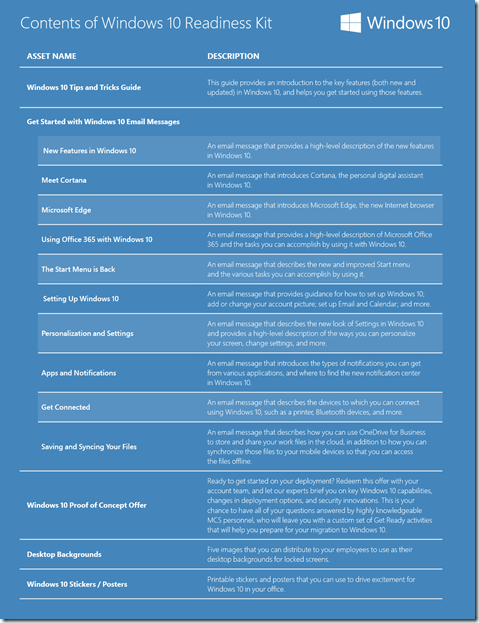 Contents of Windows 10 Readiness Kit

Windows 10

| ASSET NAME | DESCRIPTION |
|---|---|
| Windows 10 Tips and Tricks Guide | This guide provides an introduction to the key features (both new and updated) in Windows 10, and helps you get started using those features. |
| Get Started with Windows 10 Email Messages | |
| New Features in Windows 10 | An email message that provides a high-level description of the new features in Windows 10. |
| Meet Cortana | An email message that introduces Cortana, the personal digital assistant in Windows 10. |
| Microsoft Edge | An email message that introduces Microsoft Edge, the new Internet browser in Windows 10. |
| Using Office 365 with Windows 10 | An email message that provides a high-level description of Microsoft Office 365 and the tasks you can accomplish by using it with Windows 10. |
| The Start Menu is Back | An email message that describes the new and improved Start menu and the various tasks you can accomplish by using it. |
| Setting Up Windows 10 | An email message that provides guidance for how to set up Windows 10; add or change your account picture; set up Email and Calendar; and more. |
| Personalization and Settings | An email message that describes the new look of Settings in Windows 10 and provides a high-level description of the ways you can personalize your screen, change settings, and more. |
| Apps and Notifications | An email message that introduces the types of notifications you can get from various applications, and where to find the new notification center in Windows 10. |
| Get Connected | An email message that describes the devices to which you can connect using Windows 10, such as a printer, Bluetooth devices, and more. |
| Saving and Syncing Your Files | An email message that describes how you can use OneDrive for Business to store and share your work files in the cloud, in addition to how you can synchronize those files to your mobile devices so that you can access the files offline. |
| Windows 10 Proof of Concept Offer | Ready to get started on your deployment? Redeem this offer with your account team, and let our experts brief you on key Windows 10 capabilities, changes in deployment options, and security innovations. This is your chance to have all of your questions answered by highly knowledgeable MCS personnel, who will leave you with a custom set of Get Ready activities that will help you prepare for your migration to Windows 10. |
| Desktop Backgrounds | Five images that you can distribute to your employees to use as their desktop backgrounds for locked screens. |
| Windows 10 Stickers / Posters | Printable stickers and posters that you can use to drive excitement for Windows 10 in your office. |